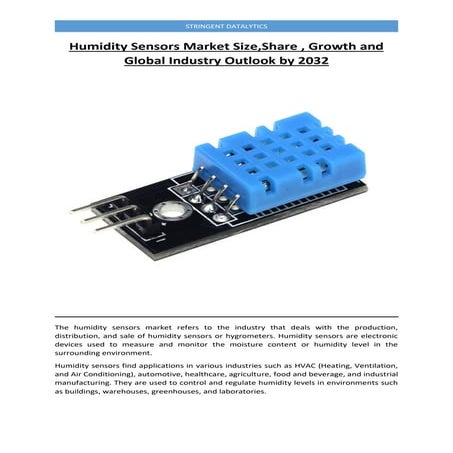 STRINGENT DATALYTICS

Humidity Sensors Market Size,Share , Growth and Global Industry Outlook by 2032

The humidity sensors market refers to the industry that deals with the production, distribution, and sale of humidity sensors or hygrometers. Humidity sensors are electronic devices used to measure and monitor the moisture content or humidity level in the surrounding environment.

Humidity sensors find applications in various industries such as HVAC (Heating, Ventilation, and Air Conditioning), automotive, healthcare, agriculture, food and beverage, and industrial manufacturing. They are used to control and regulate humidity levels in environments such as buildings, warehouses, greenhouses, and laboratories.